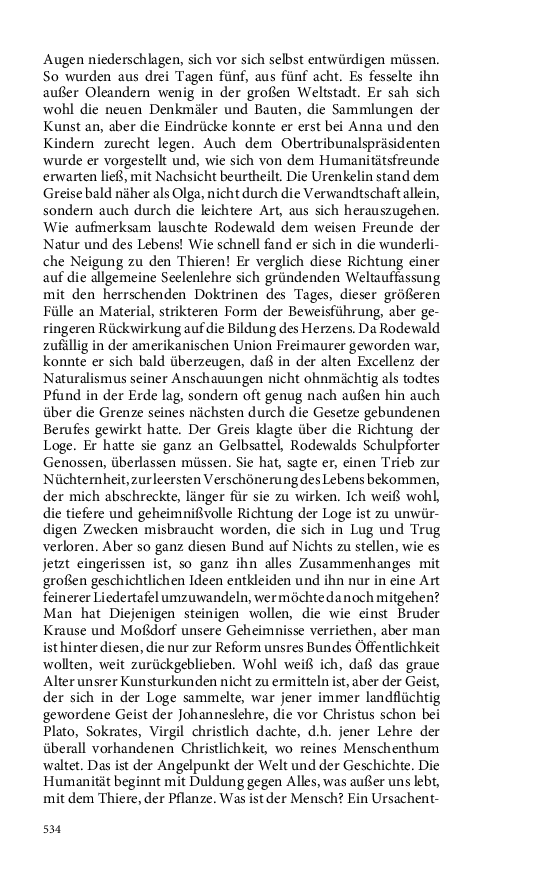 Augen niederschlagen, sich vor sich selbst entwürdigen müssen. So wurden aus drei Tagen fünf, aus fünf acht. Es fesselte ihn außer Oleandern wenig in der großen Weltstadt. Er sah sich wohl die neuen Denkmäler und Bauten, die Sammlungen der Kunst an, aber die Eindrücke konnte er erst bei Anna und den Kindern zurecht legen. Auch dem Obertribunalspräsidenten wurde er vorgestellt und, wie sich von dem Humanitätsfreunde erwarten ließ, mit Nachsicht beurtheilt. Die Urenkelin stand dem Greise bald näher als Olga, nicht durch die Verwandtschaft allein, sondern auch durch die leichtere Art, aus sich herauszugehen. Wie aufmerksam lauschte Rodewald dem weisen Freunde der Natur und des Lebens! Wie schnell fand er sich in die wunderliche Neigung zu den Thieren! Er verglich diese Richtung einer auf die allgemeine Seelenlehre sich gründenden Weltauffassung mit den herrschenden Doktrinen des Tages, dieser größeren Fülle an Material, strikteren Form der Beweisführung, aber geringeren Rückwirkung auf die Bildung des Herzens. Da Rodewald zufällig in der amerikanischen Union Freimaurer geworden war, konnte er sich bald überzeugen, daß in der alten Excellenz der Naturalismus seiner Anschauungen nicht ohnmächtig als todtes Pfund in der Erde lag, sondern oft genug nach außen hin auch über die Grenze seines nächsten durch die Gesetze gebundenen Berufes gewirkt hatte. Der Greis klagte über die Richtung der Loge. Er hatte sie ganz an Gelbsattel, Rodewalds Schulpforter Genossen, überlassen müssen. Sie hat, sagte er, einen Trieb zur Nüchternheit, zur leersten Verschönerung des Lebens bekommen, der mich abschreckte, länger für sie zu wirken. Ich weiß wohl, die tiefere und geheimnißvolle Richtung der Loge ist zu unwürdigen Zwecken misbraucht worden, die sich in Lug und Trug verloren. Aber so ganz diesen Bund auf Nichts zu stellen, wie es jetzt eingerissen ist, so ganz ihn alles Zusammenhanges mit großen geschichtlichen Ideen entkleiden und ihn nur in eine Art feinerer Liedertafel umzuwandeln, wer möchte da noch mitgehen? Man hat Diejenigen steinigen wollen, die wie einst Bruder Krause und Moßdorf unsere Geheimnisse verriethen, aber man ist hinter diesen, die nur zur Reform unsres Bundes Öffentlichkeit wollten, weit zurückgeblieben. Wohl weiß ich, daß das graue Alter unsrer Kunsturkunden nicht zu ermitteln ist, aber der Geist, der sich in der Loge sammelte, war jener immer landflüchtig gewordene Geist der Johanneslehre, die vor Christus schon bei Plato, Sokrates, Virgil christlich dachte, d.h. jener Lehre der überall vorhandenen Christlichkeit, wo reines Menschenthum waltet. Das ist der Angelpunkt der Welt und der Geschichte. Die Humanität beginnt mit Duldung gegen Alles, was außer uns lebt, mit dem Thiere, der Pflanze. Was ist der Mensch? Ein Ursachent-

534